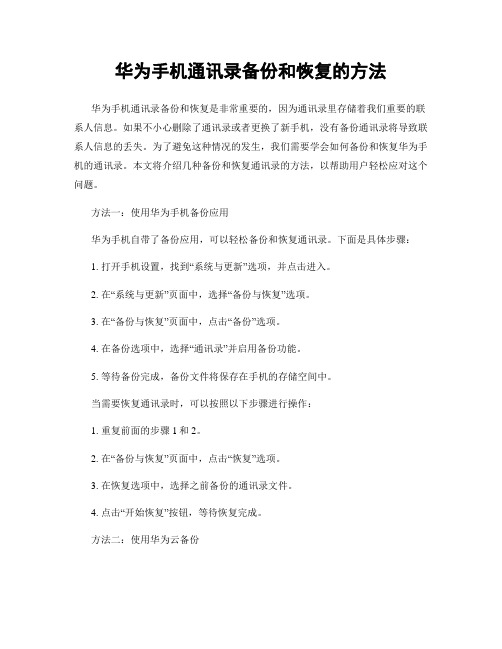 华为手机通讯录备份和恢复的方法

华为手机通讯录备份和恢复是非常重要的，因为通讯录里存储着我们重要的联系人信息。如果不小心删除了通讯录或者更换了新手机，没有备份通讯录将导致联系人信息的丢失。为了避免这种情况的发生，我们需要学会如何备份和恢复华为手机的通讯录。本文将介绍几种备份和恢复通讯录的方法，以帮助用户轻松应对这个问题。

方法一：使用华为手机备份应用

华为手机自带了备份应用，可以轻松备份和恢复通讯录。下面是具体步骤：

1. 打开手机设置，找到“系统与更新”选项，并点击进入。

2. 在“系统与更新”页面中，选择“备份与恢复”选项。

3. 在“备份与恢复”页面中，点击“备份”选项。

4. 在备份选项中，选择“通讯录”并启用备份功能。

5. 等待备份完成，备份文件将保存在手机的存储空间中。

当需要恢复通讯录时，可以按照以下步骤进行操作：

1. 重复前面的步骤 1 和 2。

2. 在“备份与恢复”页面中，点击“恢复”选项。

3. 在恢复选项中，选择之前备份的通讯录文件。

4. 点击“开始恢复”按钮，等待恢复完成。

方法二：使用华为云备份